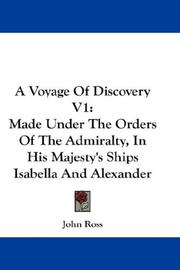 A Voyage Of Discovery V1:
Made Under The Orders Of The Admiralty, In His Majesty's Ships Isabella And Alexander

John Ross